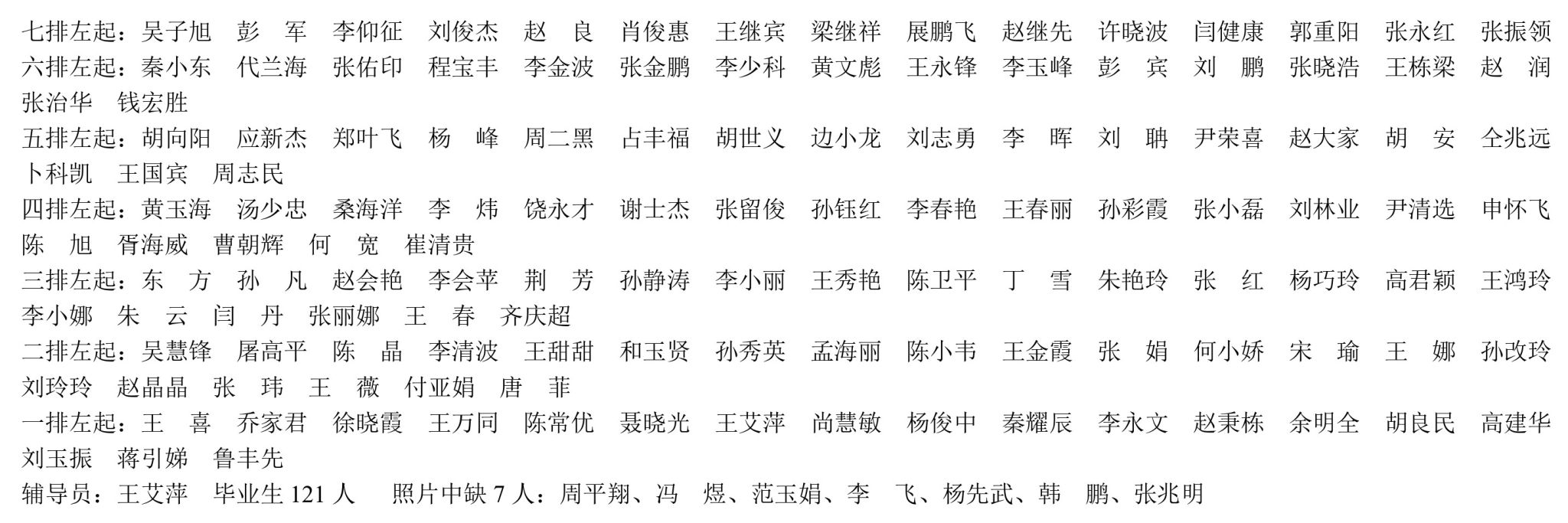 七排左起：吴子旭　彭　军　李仰征　刘俊杰　赵　良　肖俊惠　王继宾　梁继祥　展鹏飞　赵继先　许晓波　闫健康　郭重阳　张永红　张振领
六排左起：秦小东　代兰海　张佑印　程宝丰　李金波　张金鹏　李少科　黄文彪　王永锋　李玉峰　彭　宾　刘　鹏　张晓浩　王栋梁　赵　润　张治华　钱宏胜
五排左起：胡向阳　应新杰　郑叶飞　杨　峰　周二黑　占丰福　胡世义　边小龙　刘志勇　李　晖　刘　聃　尹荣喜　赵大家　胡　安　仝兆远　卜科凯　王国宾　周志民
四排左起：黄玉海　汤少忠　桑海洋　李　炜　饶永才　谢士杰　张留俊　孙钰红　李春艳　王春丽　孙彩霞　张小磊　刘林业　尹清选　申怀飞　陈　旭　胥海威　曹朝辉　何　宽　崔清贵
三排左起：东　方　孙　凡　赵会艳　李会苹　荆　芳　孙静涛　李小丽　王秀艳　陈卫平　丁　雪　朱艳玲　张　红　杨巧玲　高君颖　王鸿玲　李小娜　朱　云　闫　丹　张丽娜　王　春　齐庆超
二排左起：吴慧锋　屠高平　陈　晶　李清波　王甜甜　和玉贤　孙秀英　孟海丽　陈小韦　王金霞　张　娟　何小娇　宋　瑜　王　娜　孙改玲　刘玲玲　赵晶晶　张　玮　王　薇　付亚娟　唐　菲
一排左起：王　喜　乔家君　徐晓霞　王万同　陈常优　聂晓光　王艾萍　尚慧敏　杨俊中　秦耀辰　李永文　赵秉栋　余明全　胡良民　高建华　刘玉振　蒋引娣　鲁丰先
辅导员：王艾萍　毕业生 121 人　照片中缺 7 人：周平翔、冯　煜、范玉娟、李　飞、杨先武、韩　鹏、张兆明